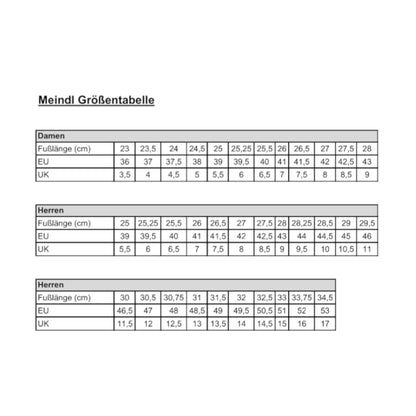 Meindl Größentabelle

| Damen | | | | | | | | | | | | |
|---|---|---|---|---|---|---|---|---|---|---|---|---|
| Fußlänge (cm) | 23 | 23,5 | 24 | 24,5 | 25 | 25,25 | 25,5 | 26 | 26,5 | 27 | 27,5 | 28 |
| EU | 36 | 37 | 37,5 | 38 | 39 | 39,5 | 40 | 41 | 41,5 | 42 | 42,5 | 43 |
| UK | 3,5 | 4 | 4,5 | 5 | 5,5 | 6 | 6,5 | 7 | 7,5 | 8 | 8,5 | 9 |

| Herren | | | | | | | | | | | | |
|---|---|---|---|---|---|---|---|---|---|---|---|---|
| Fußlänge (cm) | 25 | 25,25 | 25,5 | 26 | 26,5 | 27 | 27,5 | 28 | 28,25 | 28,5 | 29 | 29,5 |
| EU | 39 | 39,5 | 40 | 41 | 41,5 | 42 | 42,5 | 43 | 44 | 44,5 | 45 | 46 |
| UK | 5,5 | 6 | 6,5 | 7 | 7,5 | 8 | 8,5 | 9 | 9,5 | 10 | 10,5 | 11 |

| Herren | | | | | | | | | | |
|---|---|---|---|---|---|---|---|---|---|---|
| Fußlänge (cm) | 30 | 30,5 | 30,75 | 31 | 31,5 | 32 | 32,5 | 33 | 33,75 | 34,5 |
| EU | 46,5 | 47 | 48 | 48,5 | 49 | 49,5 | 50,5 | 51 | 52 | 53 |
| UK | 11,5 | 12 | 12,5 | 13 | 13,5 | 14 | 14,5 | 15 | 16 | 17 |